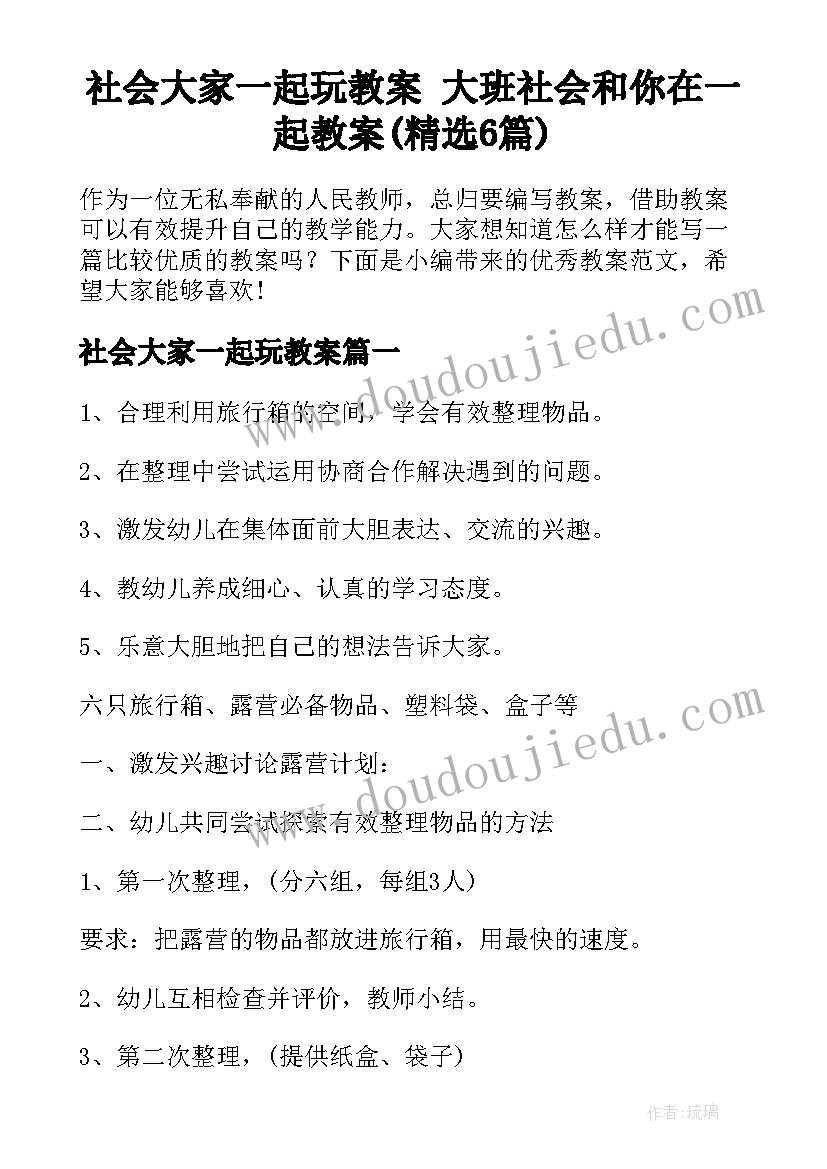 社会大家一起玩教案 大班社会和你在一起教案(精选6篇)

作为一位无私奉献的人民教师，总归要编写教案，借助教案可以有效提升自己的教学能力。大家想知道怎么样才能写一篇比较优质的教案吗？下面是小编带来的优秀教案范文，希望大家能够喜欢！

www.doudoujiedu.com

社会大家一起玩教案篇一

1、合理利用旅行箱的空间，学会有效整理物品。

2、在整理中尝试运用协商合作解决遇到的问题。

3、激发幼儿在集体面前大胆表达、交流的兴趣。

4、教幼儿养成细心、认真的学习态度。

5、乐意大胆地把自己的想法告诉大家。

六只旅行箱、露营必备物品、塑料袋、盒子等

www.doudoujiedu.com

一、激发兴趣讨论露营计划：

二、幼儿共同尝试探索有效整理物品的方法

1、第一次整理，(分六组，每组3人)

要求：把露营的物品都放进旅行箱，用最快的速度。

2、幼儿互相检查并评价，教师小结。

3、第二次整理，(提供纸盒、袋子)

作者:琉璃